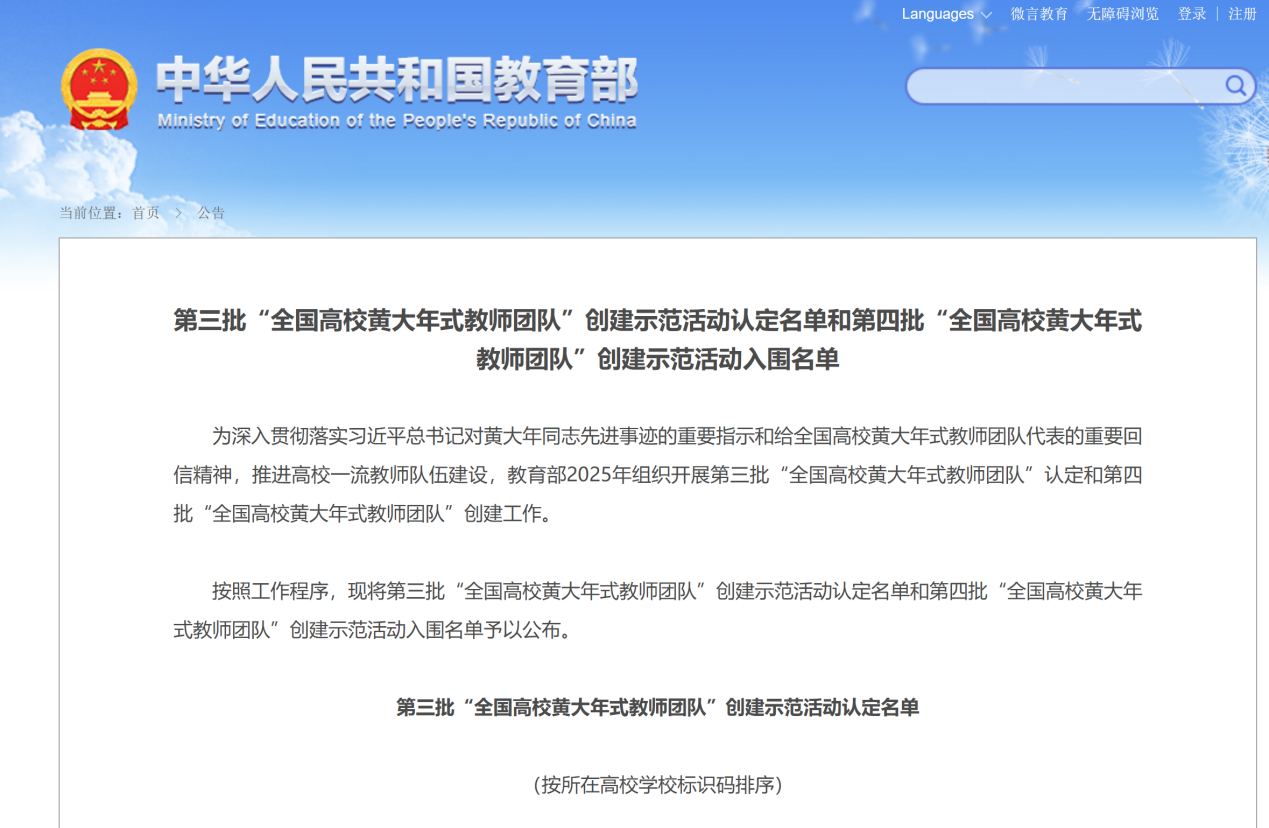 Languages 微言教育 无障碍浏览 登录 | 注册

中华人民共和国教育部
Ministry of Education of the People's Republic of China

当前位置：首页 > 公告

第三批“全国高校黄大年式教师团队”创建示范活动认定名单和第四批“全国高校黄大年式教师团队”创建示范活动入围名单

为深入贯彻落实习近平总书记对黄大年同志先进事迹的重要指示和给全国高校黄大年式教师团队代表的重要回信精神，推进高校一流教师队伍建设，教育部2025年组织开展第三批“全国高校黄大年式教师团队”认定和第四批“全国高校黄大年式教师团队”创建工作。

按照工作程序，现将第三批“全国高校黄大年式教师团队”创建示范活动认定名单和第四批“全国高校黄大年式教师团队”创建示范活动入围名单予以公布。

第三批“全国高校黄大年式教师团队”创建示范活动认定名单

（按所在高校学校标识码排序）